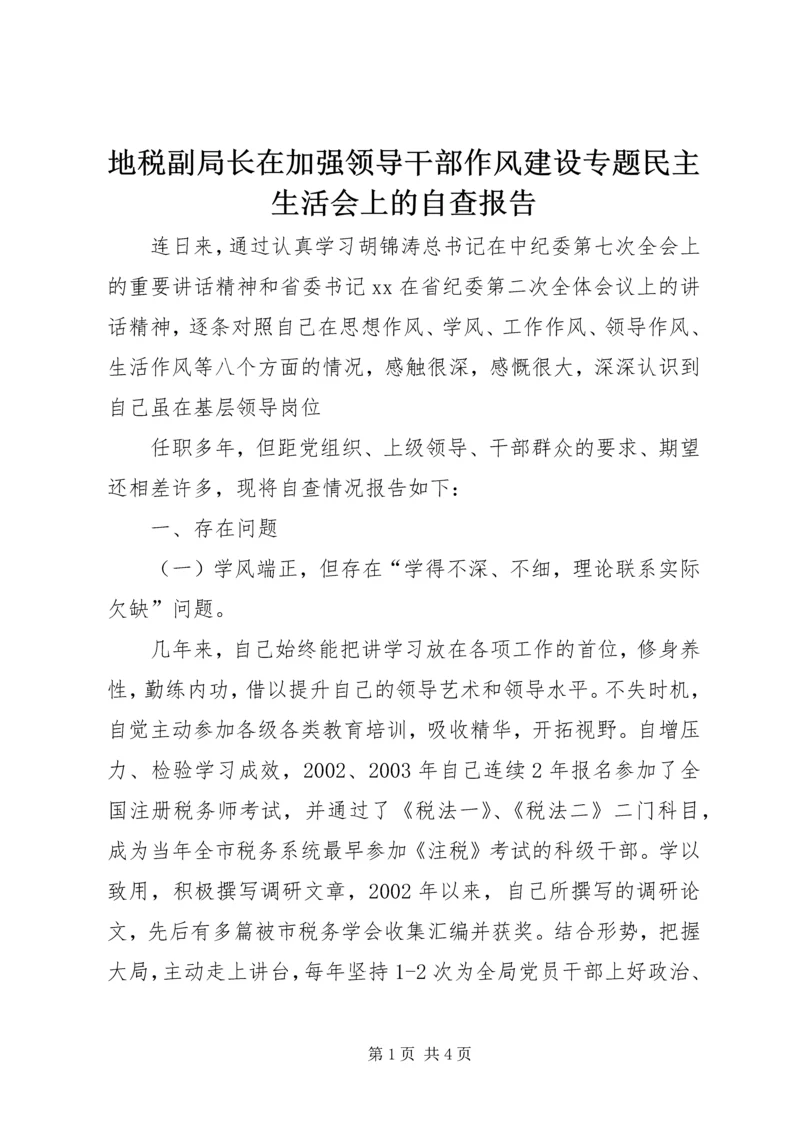 地税副局长在加强领导干部作风建设专题民主生活会上的自查报告

连日来，通过认真学习胡锦涛总书记在中纪委第七次全会上的重要讲话精神和省委书记xx在省纪委第二次全体会议上的讲话精神，逐条对照自己在思想作风、学风、工作作风、领导作风、生活作风等八个方面的情况，感触很深，感慨很大，深深认识到自己虽在基层领导岗位

任职多年，但距党组织、上级领导、干部群众的要求、期望还相差许多，现将自查情况报告如下：

一、存在问题

（一）学风端正，但存在“学得不深、不细，理论联系实际欠缺”问题。

几年来，自己始终能把讲学习放在各项工作的首位，修身养性，勤练内功，借以提升自己的领导艺术和领导水平。不失时机，自觉主动参加各级各类教育培训，吸收精华，开拓视野。自增压力、检验学习成效，2002、2003年自己连续2年报名参加了全国注册税务师考试，并通过了《税法一》、《税法二》二门科目，成为当年全市税务系统最早参加《注税》考试的科级干部。学以致用，积极撰写调研文章，2002年以来，自己所撰写的调研论文，先后有多篇被市税务学会收集汇编并获奖。结合形势，把握大局，主动走上讲台，每年坚持1-2次为全局党员干部上好政治、

第1页 共4页